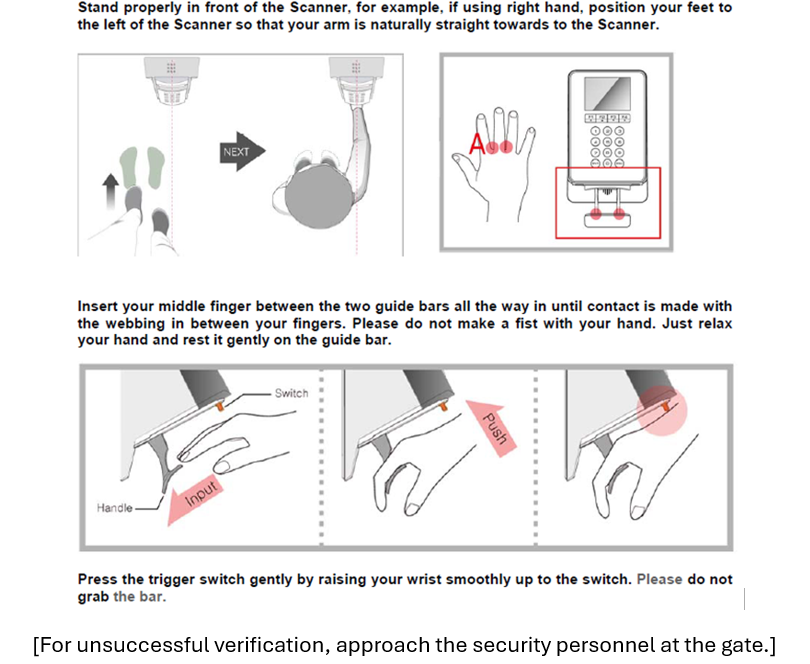 Stand properly in front of the Scanner, for example, if using right hand, position your feet to the left of the Scanner so that your arm is naturally straight towards to the Scanner.

NEXT

A

Insert your middle finger between the two guide bars all the way in until contact is made with the webbing in between your fingers. Please do not make a fist with your hand. Just relax your hand and rest it gently on the guide bar.

Switch

Handle

Input

Push

Press the trigger switch gently by raising your wrist smoothly up to the switch. Please do not grab the bar.

[For unsuccessful verification, approach the security personnel at the gate.]